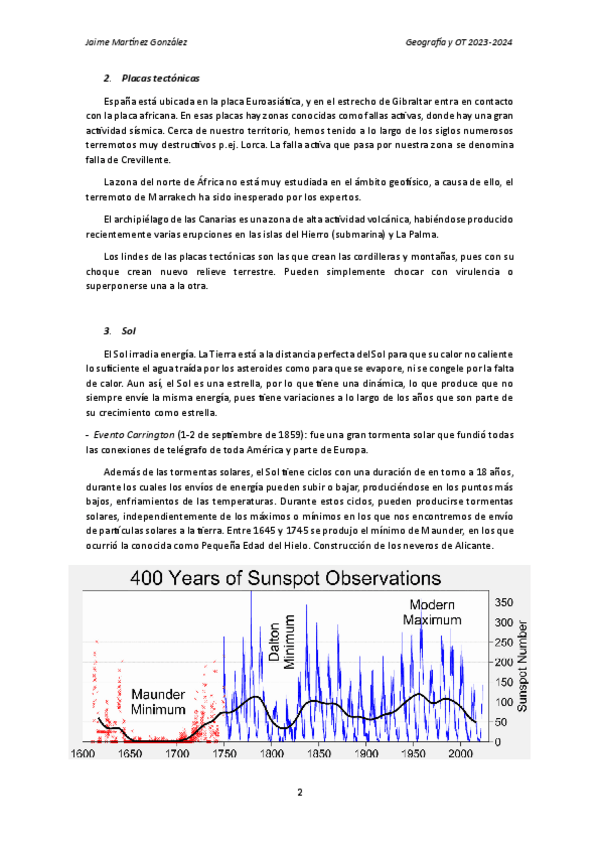 Jaime Martínez González

Geografía y OT 2023-2024

2. Placas tectónicas

España está ubicada en la placa Euroasiática, y en el estrecho de Gibraltar entra en contacto con la placa africana. En esas placas hay zonas conocidas como fallas activas, donde hay una gran actividad sísmica. Cerca de nuestro territorio, hemos tenido a lo largo de los siglos numerosos terremotos muy destructivos p.ej. Lorca. La falla activa que pasa por nuestra zona se denomina falla de Crevillente.

La zona del norte de África no está muy estudiada en el ámbito geofísico, a causa de ello, el terremoto de Marrakech ha sido inesperado por los expertos.

El archipiélago de las Canarias es una zona de alta actividad volcánica, habiéndose producido recientemente varias erupciones en las islas del Hierro (submarina) y La Palma.

Los lindes de las placas tectónicas son las que crean las cordilleras y montañas, pues con su choque crean nuevo relieve terrestre. Pueden simplemente chocar con virulencia o superponerse una a la otra.

3. Sol

El Sol irradia energía. La Tierra está a la distancia perfecta del Sol para que su calor no caliente lo suficiente el agua traída por los asteroides como para que se evapore, ni se congele por la falta de calor. Aun así, el Sol es una estrella, por lo que tiene una dinámica, lo que produce que no siempre envíe la misma energía, pues tiene variaciones a lo largo de los años que son parte de su crecimiento como estrella.

- Evento Carrington (1-2 de septiembre de 1859): fue una gran tormenta solar que fundió todas las conexiones de telégrafo de toda América y parte de Europa.

Además de las tormentas solares, el Sol tiene ciclos con una duración de en torno a 18 años, durante los cuales los envíos de energía pueden subir o bajar, produciéndose en los puntos más bajos, enfriamientos de las temperaturas. Durante estos ciclos, pueden producirse tormentas solares, independientemente de los máximos o mínimos en los que nos encontremos de envío de partículas solares a la tierra. Entre 1645 y 1745 se produjo el mínimo de Maunder, en los que ocurrió la conocida como Pequeña Edad del Hielo. Construcción de los neveros de Alicante.

400 Years of Sunspot Observations

Maunder Minimum
Dalton Minimum
Modern Maximum
Sunspot Number
350 300 250 200 150 100 50 0
1600 1650 1700 1750 1800 1850 1900 1950 2000

2